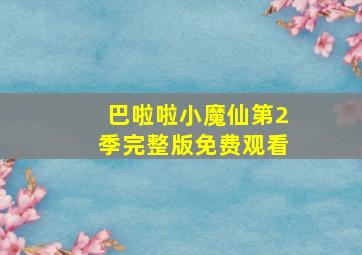 巴啦啦小魔仙第2季完整版免费观看